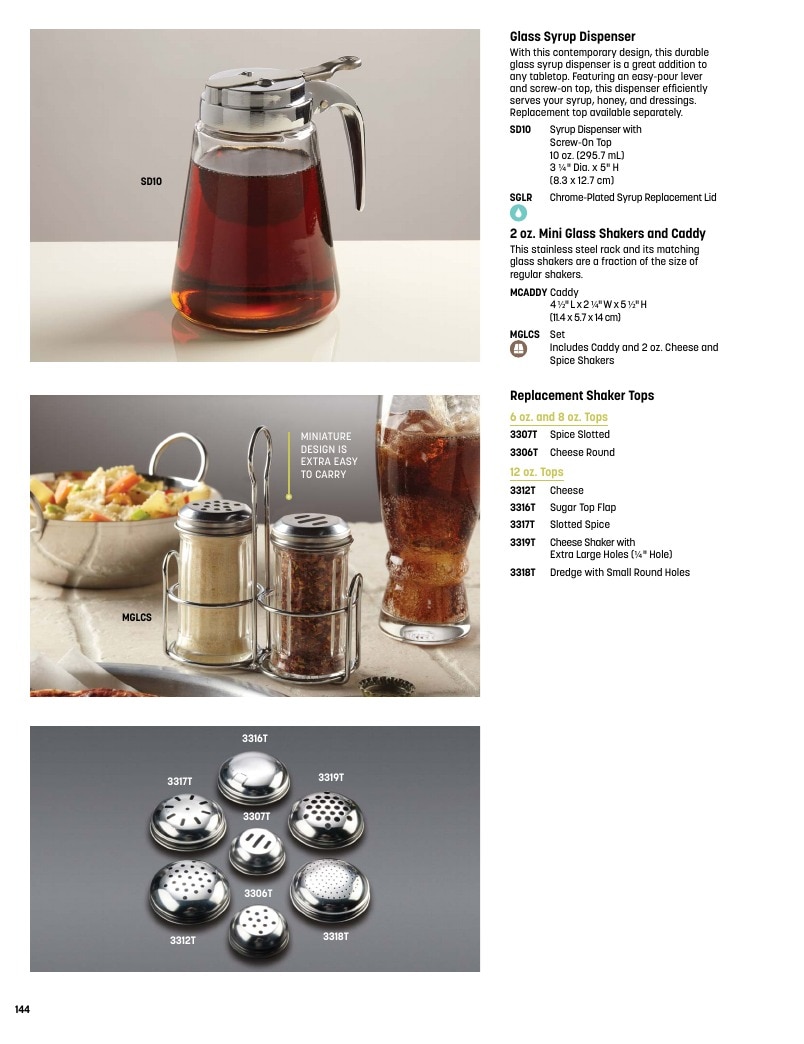 SD10

MINIATURE DESIGN IS EXTRA EASY TO CARRY

MGLCS

3316T
3317T
3319T
3307T
3306T
3312T
3318T

Glass Syrup Dispenser

With this contemporary design, this durable glass syrup dispenser is a great addition to any tabletop. Featuring an easy-pour lever and screw-on top, this dispenser efficiently serves your syrup, honey, and dressings. Replacement top available separately.

SD10 Syrup Dispenser with Screw-On Top
10 oz. (295.7 mL)
3 ¼" Dia. x 5" H
(8.3 x 12.7 cm)

SGLR Chrome-Plated Syrup Replacement Lid

2 oz. Mini Glass Shakers and Caddy

This stainless steel rack and its matching glass shakers are a fraction of the size of regular shakers.

MCADDY Caddy
4 ½" L x 2 ¼" W x 5 ½" H
(11.4 x 5.7 x 14 cm)

MGLCS Set
Includes Caddy and 2 oz. Cheese and Spice Shakers

Replacement Shaker Tops

6 oz. and 8 oz. Tops
3307T Spice Slotted
3306T Cheese Round

12 oz. Tops
3312T Cheese
3316T Sugar Top Flap
3317T Slotted Spice
3319T Cheese Shaker with Extra Large Holes (¼" Hole)
3318T Dredge with Small Round Holes

144